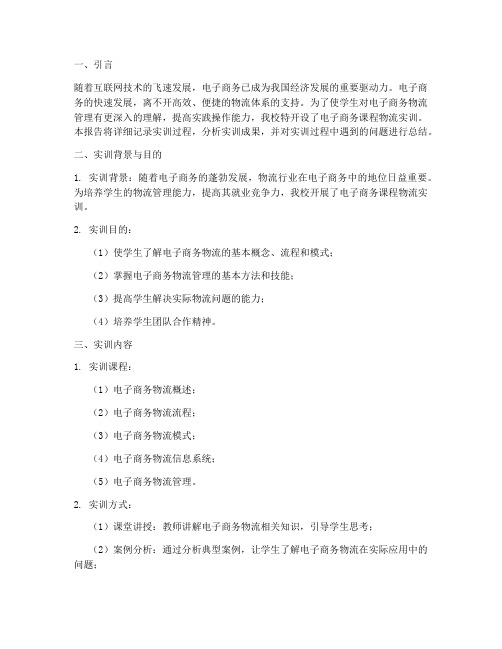 一、引言

随着互联网技术的飞速发展，电子商务已成为我国经济发展的重要驱动力。电子商务的快速发展，离不开高效、便捷的物流体系的支持。为了使学生对电子商务物流管理有更深入的理解，提高实践操作能力，我校特开设了电子商务课程物流实训。本报告将详细记录实训过程，分析实训成果，并对实训过程中遇到的问题进行总结。

二、实训背景与目的

1. 实训背景：随着电子商务的蓬勃发展，物流行业在电子商务中的地位日益重要。为培养学生的物流管理能力，提高其就业竞争力，我校开展了电子商务课程物流实训。

2. 实训目的：

（1）使学生了解电子商务物流的基本概念、流程和模式；

（2）掌握电子商务物流管理的基本方法和技能；

（3）提高学生解决实际物流问题的能力；

（4）培养学生团队合作精神。

三、实训内容

1. 实训课程：

（1）电子商务物流概述；

（2）电子商务物流流程；

（3）电子商务物流模式；

（4）电子商务物流信息系统；

（5）电子商务物流管理。

2. 实训方式：

（1）课堂讲授：教师讲解电子商务物流相关知识，引导学生思考；

（2）案例分析：通过分析典型案例，让学生了解电子商务物流在实际应用中的问题；